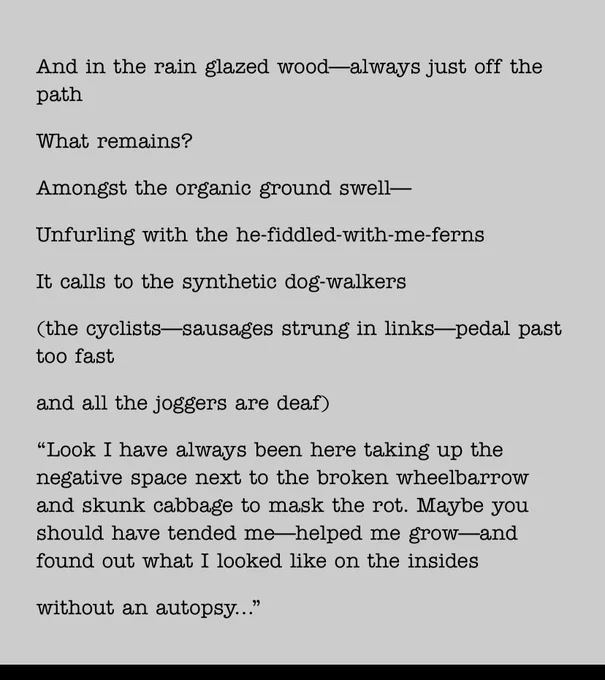 And in the rain glazed wood—always just off the path

What remains?

Amongst the organic ground swell—

Unfurling with the he-fiddled-with-me-ferns

It calls to the synthetic dog-walkers

(the cyclists—sausages strung in links—pedal past too fast

and all the joggers are deaf)

"Look I have always been here taking up the negative space next to the broken wheelbarrow and skunk cabbage to mask the rot. Maybe you should have tended me—helped me grow—and found out what I looked like on the insides

without an autopsy..."